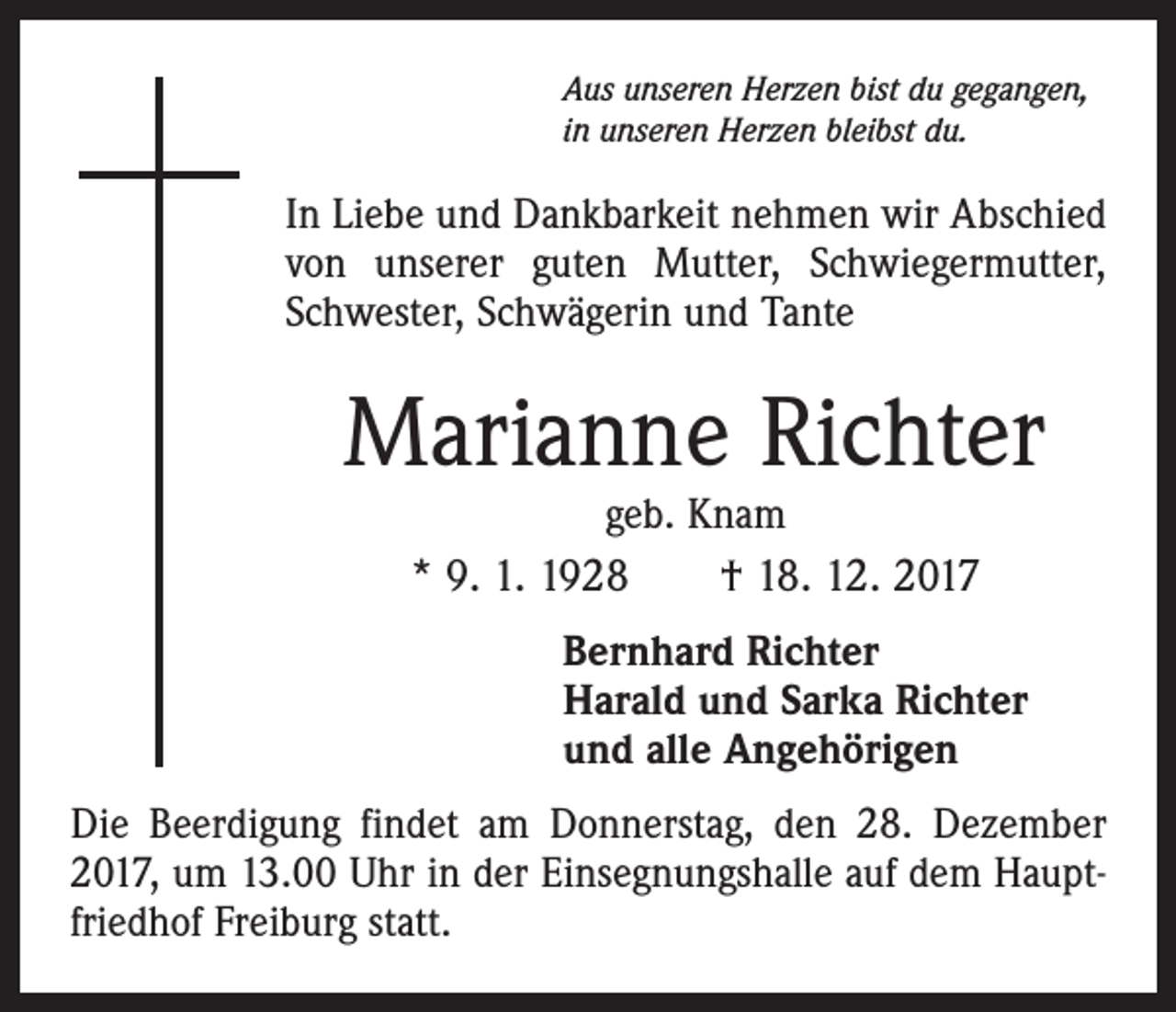 Aus unseren Herzen bist du gegangen,
in unseren Herzen bleibst du.

In Liebe und Dankbarkeit nehmen wir Abschied von unserer guten Mutter, Schwiegermutter, Schwester, Schwägerin und Tante

Marianne Richter

geb. Knam

* 9. 1. 1928 † 18. 12. 2017

Bernhard Richter
Harald und Sarka Richter
und alle Angehörigen

Die Beerdigung findet am Donnerstag, den 28. Dezember 2017, um 13.00 Uhr in der Einsegnungshalle auf dem Hauptfriedhof Freiburg statt.